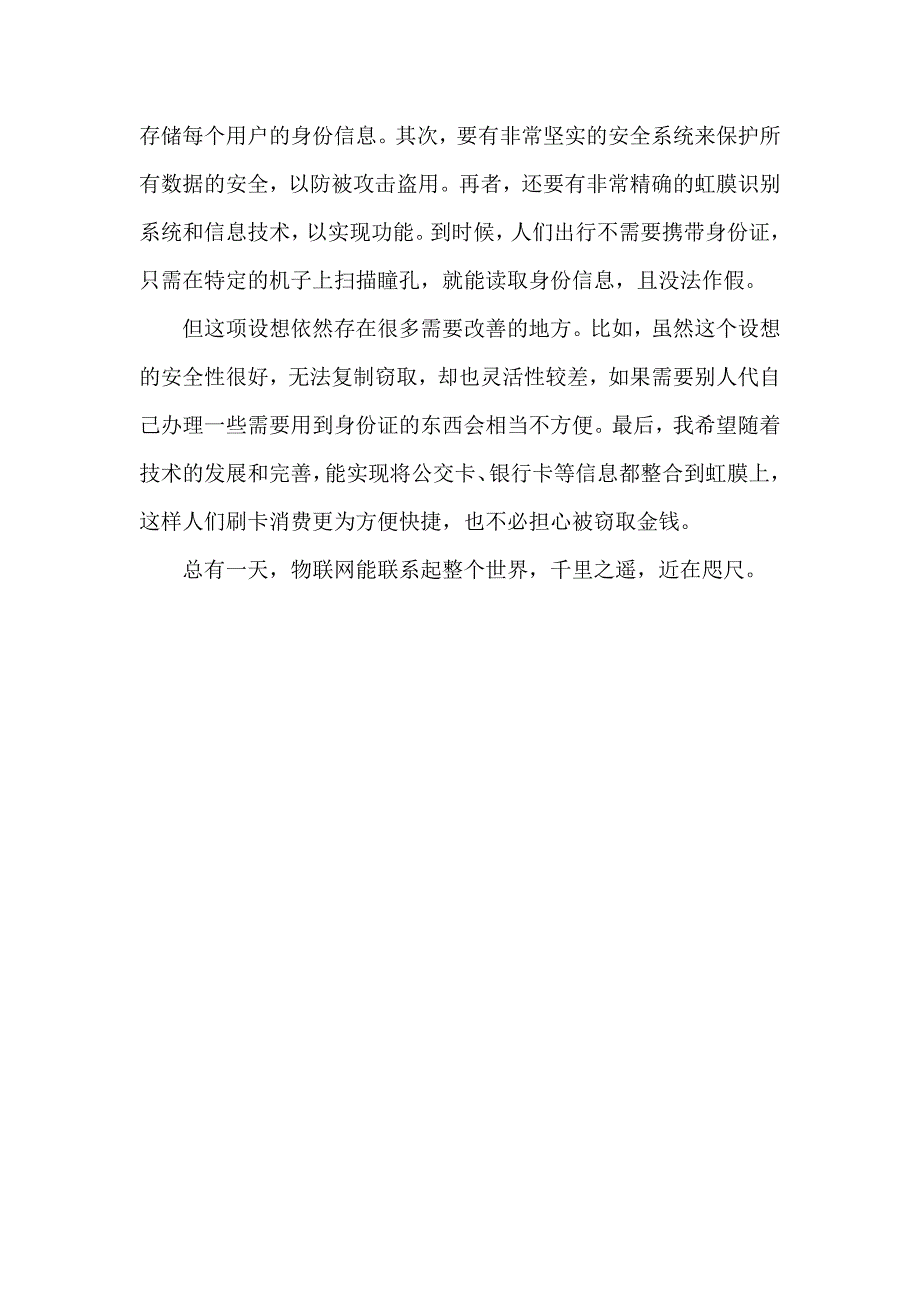 存储每个用户的身份信息。其次，要有非常坚实的安全系统来保护所有数据的安全，以防被攻击盗用。再者，还要有非常精确的虹膜识别系统和信息技术，以实现功能。到时候，人们出行不需要携带身份证，只需在特定的机子上扫描瞳孔，就能读取身份信息，且没法作假。

但这项设想依然存在很多需要改善的地方。比如，虽然这个设想的安全性很好，无法复制窃取，却也灵活性较差，如果需要别人代自己办理一些需要用到身份证的东西会相当不方便。最后，我希望随着技术的发展和完善，能实现将公交卡、银行卡等信息都整合到虹膜上，这样人们刷卡消费更为方便快捷，也不必担心被窃取金钱。

总有一天，物联网能联系起整个世界，千里之遥，近在咫尺。